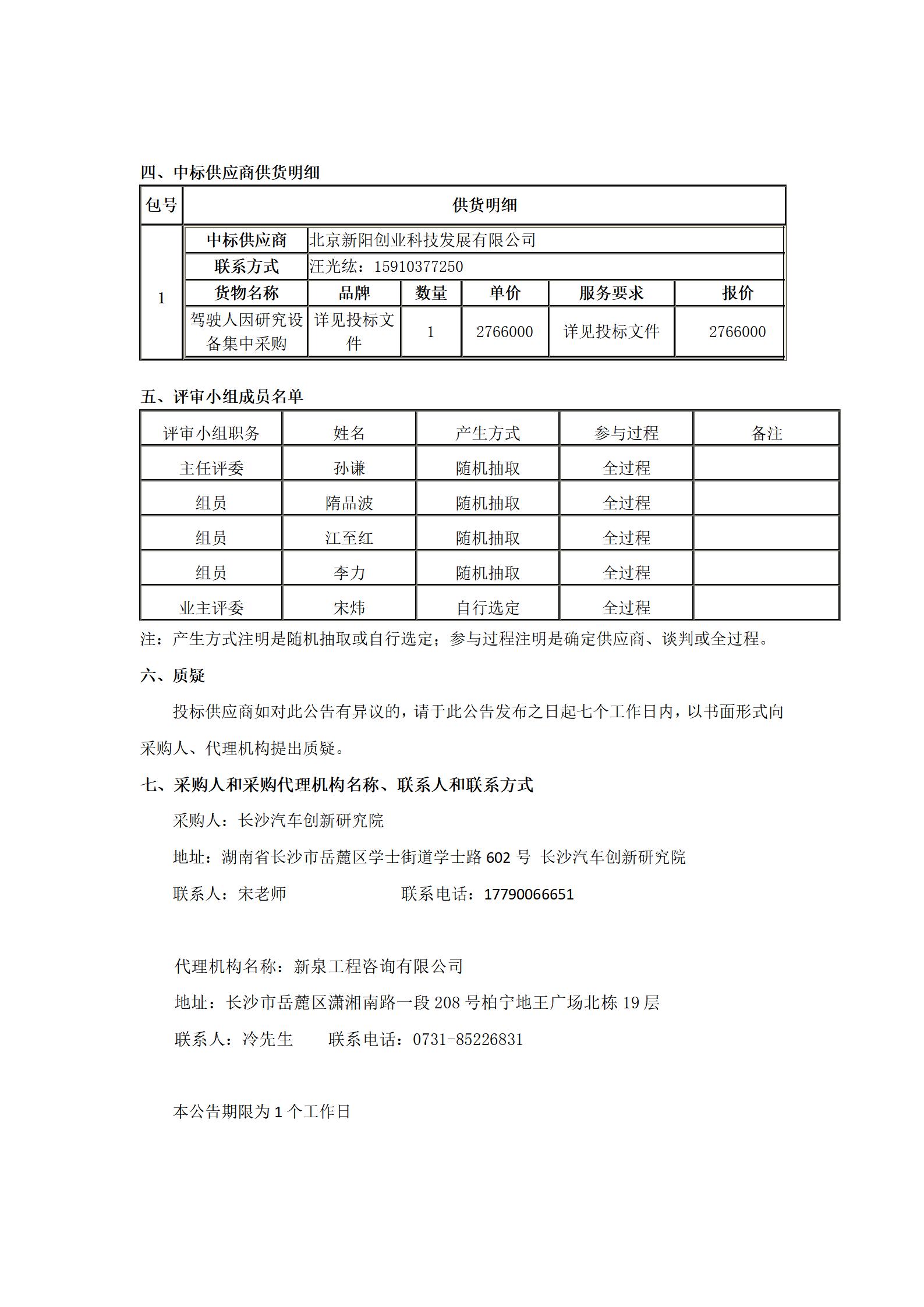 四、中标供应商供货明细

| 包号 | 供货明细 | | | | | |
|---|---|---|---|---|---|---|
| 1 | 中标供应商 | 北京新阳创业科技发展有限公司 | | | | |
| | 联系方式 | 汪光纮：15910377250 | | | | |
| | 货物名称 | 品牌 | 数量 | 单价 | 服务要求 | 报价 |
| | 驾驶人因研究设备集中采购 | 详见投标文件 | 1 | 2766000 | 详见投标文件 | 2766000 |

五、评审小组成员名单

| 评审小组职务 | 姓名 | 产生方式 | 参与过程 | 备注 |
|---|---|---|---|---|
| 主任评委 | 孙谦 | 随机抽取 | 全过程 | |
| 组员 | 隋品波 | 随机抽取 | 全过程 | |
| 组员 | 江至红 | 随机抽取 | 全过程 | |
| 组员 | 李力 | 随机抽取 | 全过程 | |
| 业主评委 | 宋炜 | 自行选定 | 全过程 | |

注：产生方式注明是随机抽取或自行选定；参与过程注明是确定供应商、谈判或全过程。

六、质疑

投标供应商如对此公告有异议的，请于此公告发布之日起七个工作日内，以书面形式向采购人、代理机构提出质疑。

七、采购人和采购代理机构名称、联系人和联系方式

采购人：长沙汽车创新研究院

地址：湖南省长沙市岳麓区学士街道学士路 602 号 长沙汽车创新研究院

联系人：宋老师　　　　联系电话：17790066651

代理机构名称：新泉工程咨询有限公司

地址：长沙市岳麓区潇湘南路一段 208 号柏宁地王广场北栋 19 层

联系人：冷先生　　联系电话：0731-85226831

本公告期限为 1 个工作日